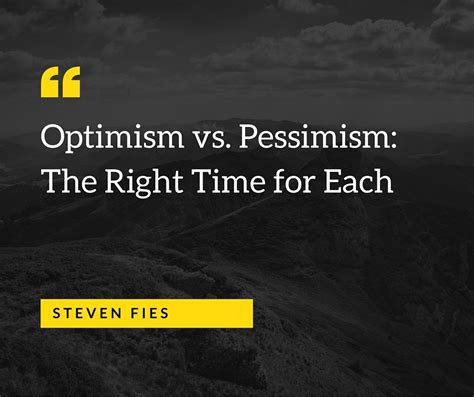 “

Optimism vs. Pessimism: The Right Time for Each

STEVEN FIES